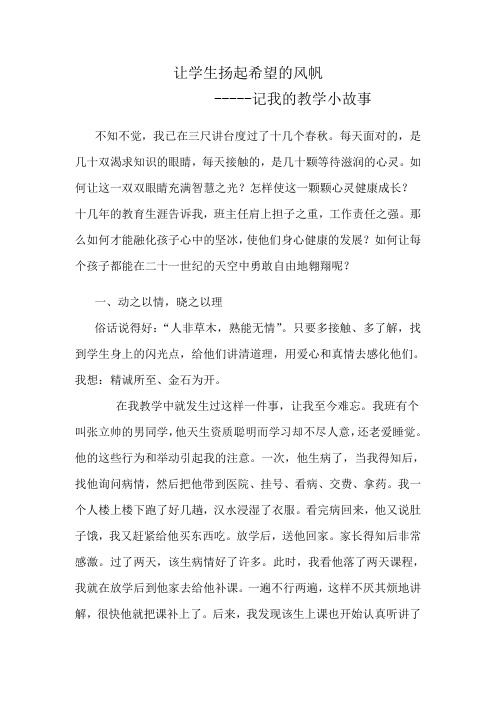 让学生扬起希望的风帆
-----记我的教学小故事

不知不觉，我已在三尺讲台度过了十几个春秋。每天面对的，是几十双渴求知识的眼睛，每天接触的，是几十颗等待滋润的心灵。如何让这一双双眼睛充满智慧之光？怎样使这一颗颗心灵健康成长？十几年的教育生涯告诉我，班主任肩上担子之重，工作责任之强。那么如何才能融化孩子心中的坚冰，使他们身心健康的发展？如何让每个孩子都能在二十一世纪的天空中勇敢自由地翱翔呢？

一、动之以情，晓之以理

俗话说得好：“人非草木，熟能无情”。只要多接触、多了解，找到学生身上的闪光点，给他们讲清道理，用爱心和真情去感化他们。我想：精诚所至、金石为开。

在我教学中就发生过这样一件事，让我至今难忘。我班有个叫张立帅的男同学，他天生资质聪明而学习却不尽人意，还老爱睡觉。他的这些行为和举动引起我的注意。一次，他生病了，当我得知后，找他询问病情，然后把他带到医院、挂号、看病、交费、拿药。我一个人楼上楼下跑了好几趟，汉水浸湿了衣服。看完病回来，他又说肚子饿，我又赶紧给他买东西吃。放学后，送他回家。家长得知后非常感激。过了两天，该生病情好了许多。此时，我看他落了两天课程，我就在放学后到他家去给他补课。一遍不行两遍，这样不厌其烦地讲解，很快他就把课补上了。后来，我发现该生上课也开始认真听讲了